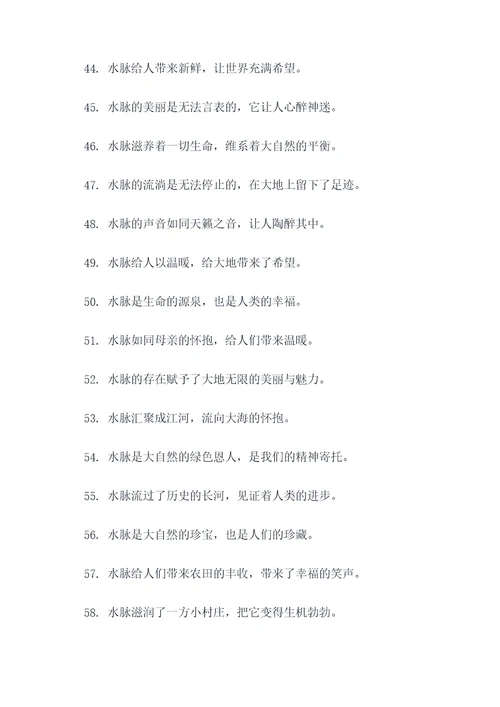 44. 水脉给人带来新鲜，让世界充满希望。

45. 水脉的美丽是无法言表的，它让人心醉神迷。

46. 水脉滋养着一切生命，维系着大自然的平衡。

47. 水脉的流淌是无法停止的，在大地上留下了足迹。

48. 水脉的声音如同天籁之音，让人陶醉其中。

49. 水脉给人以温暖，给大地带来了希望。

50. 水脉是生命的源泉，也是人类的幸福。

51. 水脉如同母亲的怀抱，给人们带来温暖。

52. 水脉的存在赋予了大地无限的美丽与魅力。

53. 水脉汇聚成江河，流向大海的怀抱。

54. 水脉是大自然的绿色恩人，是我们的精神寄托。

55. 水脉流过了历史的长河，见证着人类的进步。

56. 水脉是大自然的珍宝，也是人们的珍藏。

57. 水脉给人们带来农田的丰收，带来了幸福的笑声。

58. 水脉滋润了一方小村庄，把它变得生机勃勃。